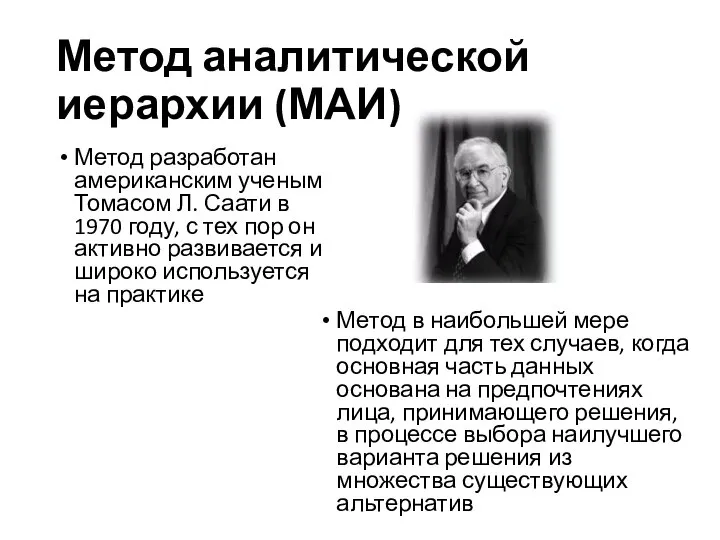 Метод аналитической иерархии (МАИ)

• Метод разработан американским ученым Томасом Л. Саати в 1970 году, с тех пор он активно развивается и широко используется на практике

• Метод в наибольшей мере подходит для тех случаев, когда основная часть данных основана на предпочтениях лица, принимающего решения, в процессе выбора наилучшего варианта решения из множества существующих альтернатив